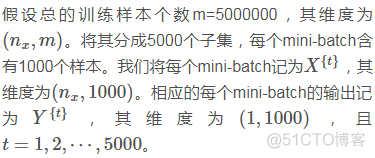 假设总的训练样本个数m=5000000，其维度为$(n_x, m)$。将其分成5000个子集，每个mini-batch含有1000个样本。我们将每个mini-batch记为$X^{\{t\}}$，其维度为$(n_x, 1000)$。相应的每个mini-batch的输出记为 $Y^{\{t\}}$ ，其维度为 $(1, 1000)$ ，且 $t = 1, 2, \cdots, 5000$。

@51CTO博客